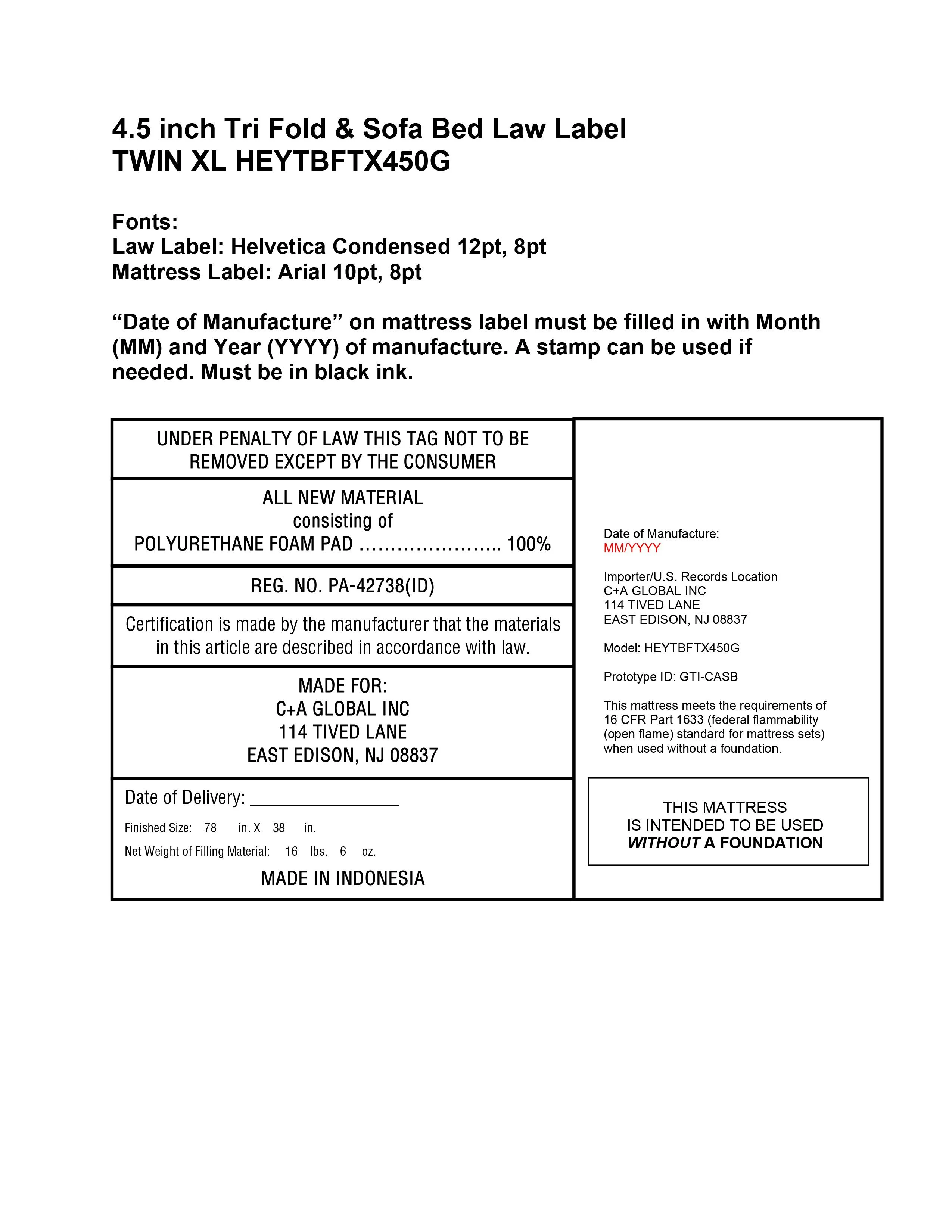 4.5 inch Tri Fold & Sofa Bed Law Label
TWIN XL HEYTBFTX450G

Fonts:
Law Label: Helvetica Condensed 12pt, 8pt
Mattress Label: Arial 10pt, 8pt

“Date of Manufacture” on mattress label must be filled in with Month (MM) and Year (YYYY) of manufacture. A stamp can be used if needed. Must be in black ink.

UNDER PENALTY OF LAW THIS TAG NOT TO BE REMOVED EXCEPT BY THE CONSUMER

ALL NEW MATERIAL
consisting of
POLYURETHANE FOAM PAD ....................... 100%

REG. NO. PA-42738(ID)

Certification is made by the manufacturer that the materials in this article are described in accordance with law.

MADE FOR:
C+A GLOBAL INC
114 TIVED LANE
EAST EDISON, NJ 08837

Date of Delivery: ________________

Finished Size: 78 in. X 38 in.

Net Weight of Filling Material: 16 lbs. 6 oz.

MADE IN INDONESIA

Date of Manufacture:
MM/YYYY

Importer/U.S. Records Location
C+A GLOBAL INC
114 TIVED LANE
EAST EDISON, NJ 08837

Model: HEYTBFTX450G

Prototype ID: GTI-CASB

This mattress meets the requirements of 16 CFR Part 1633 (federal flammability (open flame) standard for mattress sets) when used without a foundation.

THIS MATTRESS
IS INTENDED TO BE USED
WITHOUT A FOUNDATION